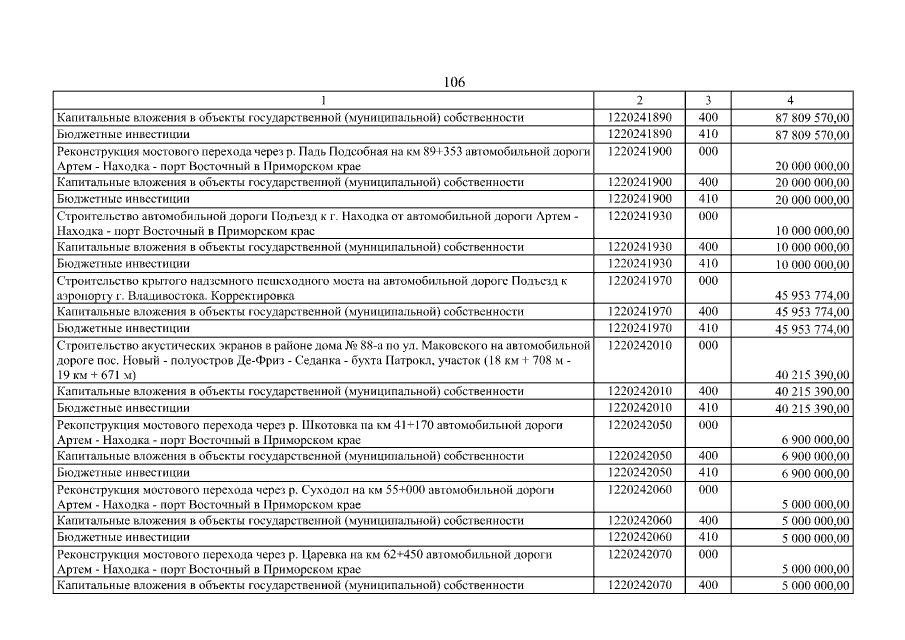 106

| 1 | 2 | 3 | 4 |
|---|---|---|---|
| Капитальные вложения в объекты государственной (муниципальной) собственности | 1220241890 | 400 | 87 809 570,00 |
| Бюджетные инвестиции | 1220241890 | 410 | 87 809 570,00 |
| Реконструкция мостового перехода через р. Падь Подсобная на км 89+353 автомобильной дороги Артем - Находка - порт Восточный в Приморском крае | 1220241900 | 000 | 20 000 000,00 |
| Капитальные вложения в объекты государственной (муниципальной) собственности | 1220241900 | 400 | 20 000 000,00 |
| Бюджетные инвестиции | 1220241900 | 410 | 20 000 000,00 |
| Строительство автомобильной дороги Подъезд к г. Находка от автомобильной дороги Артем - Находка - порт Восточный в Приморском крае | 1220241930 | 000 | 10 000 000,00 |
| Капитальные вложения в объекты государственной (муниципальной) собственности | 1220241930 | 400 | 10 000 000,00 |
| Бюджетные инвестиции | 1220241930 | 410 | 10 000 000,00 |
| Строительство крытого надземного пешеходного моста на автомобильной дороге Подъезд к аэропорту г. Владивостока. Корректировка | 1220241970 | 000 | 45 953 774,00 |
| Капитальные вложения в объекты государственной (муниципальной) собственности | 1220241970 | 400 | 45 953 774,00 |
| Бюджетные инвестиции | 1220241970 | 410 | 45 953 774,00 |
| Строительство акустических экранов в районе дома № 88-а по ул. Маковского на автомобильной дороге пос. Новый - полуостров Де-Фриз - Седанка - бухта Патрокл, участок (18 км + 708 м - 19 км + 671 м) | 1220242010 | 000 | 40 215 390,00 |
| Капитальные вложения в объекты государственной (муниципальной) собственности | 1220242010 | 400 | 40 215 390,00 |
| Бюджетные инвестиции | 1220242010 | 410 | 40 215 390,00 |
| Реконструкция мостового перехода через р. Шкотовка на км 41+170 автомобильной дороги Артем - Находка - порт Восточный в Приморском крае | 1220242050 | 000 | 6 900 000,00 |
| Капитальные вложения в объекты государственной (муниципальной) собственности | 1220242050 | 400 | 6 900 000,00 |
| Бюджетные инвестиции | 1220242050 | 410 | 6 900 000,00 |
| Реконструкция мостового перехода через р. Суходол на км 55+000 автомобильной дороги Артем - Находка - порт Восточный в Приморском крае | 1220242060 | 000 | 5 000 000,00 |
| Капитальные вложения в объекты государственной (муниципальной) собственности | 1220242060 | 400 | 5 000 000,00 |
| Бюджетные инвестиции | 1220242060 | 410 | 5 000 000,00 |
| Реконструкция мостового перехода через р. Царевка на км 62+450 автомобильной дороги Артем - Находка - порт Восточный в Приморском крае | 1220242070 | 000 | 5 000 000,00 |
| Капитальные вложения в объекты государственной (муниципальной) собственности | 1220242070 | 400 | 5 000 000,00 |